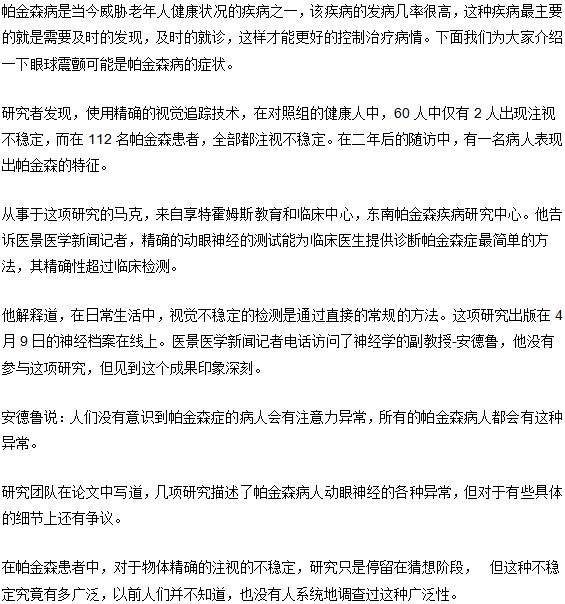 帕金森病是当今威胁老年人健康状况的疾病之一，该疾病的发病几率很高，这种疾病最主要的就是需要及时的发现，及时的就诊，这样才能更好的控制治疗病情。下面我们为大家介绍一下眼球震颤可能是帕金森病的症状。

研究者发现，使用精确的视觉追踪技术，在对照组的健康人中，60 人中仅有 2 人出现注视不稳定，而在 112 名帕金森患者，全部都注视不稳定。在二年后的随访中，有一名病人表现出帕金森的特征。

从事于这项研究的马克，来自享特霍姆斯教育和临床中心，东南帕金森疾病研究中心。他告诉医景医学新闻记者，精确的动眼神经的测试能为临床医生提供诊断帕金森症最简单的方法，其精确性超过临床检测。

他解释道，在日常生活中，视觉不稳定的检测是通过直接的常规的方法。这项研究出版在 4 月 9 日的神经档案在线上。医景医学新闻记者电话访问了神经学的副教授-安德鲁，他没有参与这项研究，但见到这个成果印象深刻。

安德鲁说：人们没有意识到帕金森症的病人会有注意力异常，所有的帕金森病人都会有这种异常。

研究团队在论文中写道，几项研究描述了帕金森病人动眼神经的各种异常，但对于有些具体的细节上还有争议。

在帕金森患者中，对于物体精确的注视的不稳定，研究只是停留在猜想阶段， 但这种不稳定究竟有多广泛，以前人们并不知道，也没有人系统地调查过这种广泛性。